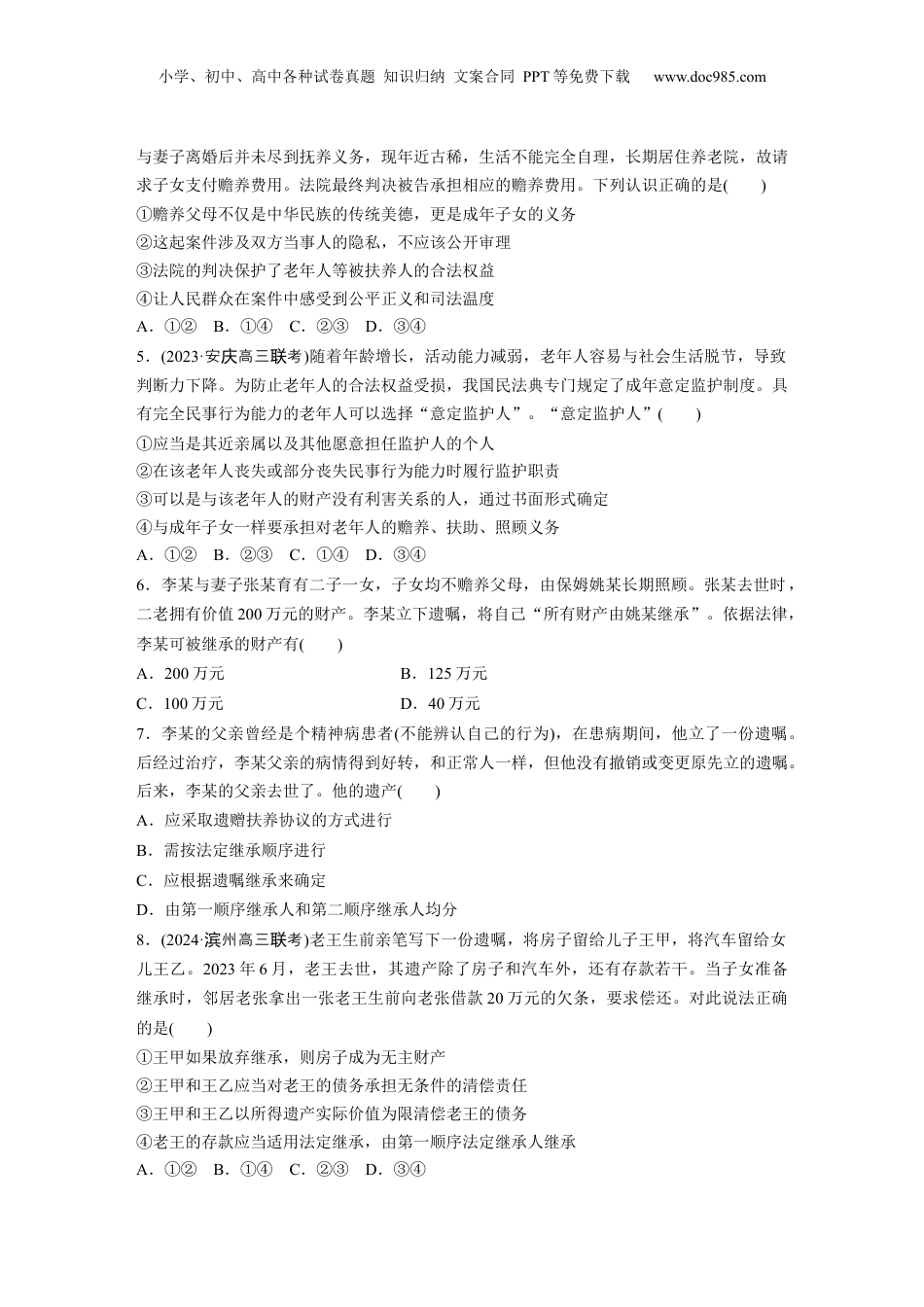 小学、初中、高中各种试卷真题 知识归纳 文案合同 PPT等免费下载 www.doc985.com

与妻子离婚后并未尽到抚养义务，现年近古稀，生活不能完全自理，长期居住养老院，故请求子女支付赡养费用。法院最终判决被告承担相应的赡养费用。下列认识正确的是(　　)
①赡养父母不仅是中华民族的传统美德，更是成年子女的义务
②这起案件涉及双方当事人的隐私，不应该公开审理
③法院的判决保护了老年人等被扶养人的合法权益
④让人民群众在案件中感受到公平正义和司法温度
A．①②　B．①④　C．②③　D．③④
5．(2023·安庆高三联考)随着年龄增长，活动能力减弱，老年人容易与社会生活脱节，导致判断力下降。为防止老年人的合法权益受损，我国民法典专门规定了成年意定监护制度。具有完全民事行为能力的老年人可以选择“意定监护人”。“意定监护人”(　　)
①应当是其近亲属以及其他愿意担任监护人的个人
②在该老年人丧失或部分丧失民事行为能力时履行监护职责
③可以是与该老年人的财产没有利害关系的人，通过书面形式确定
④与成年子女一样要承担对老年人的赡养、扶助、照顾义务
A．①②　B．②③　C．①④　D．③④
6．李某与妻子张某育有二子一女，子女均不赡养父母，由保姆姚某长期照顾。张某去世时，二老拥有价值200万元的财产。李某立下遗嘱，将自己“所有财产由姚某继承”。依据法律，李某可被继承的财产有(　　)
A．200万元　　B．125万元
C．100万元　　D．40万元
7．李某的父亲曾经是个精神病患者(不能辨认自己的行为)，在患病期间，他立了一份遗嘱。后经过治疗，李某父亲的病情得到好转，和正常人一样，但他没有撤销或变更原先立的遗嘱。后来，李某的父亲去世了。他的遗产(　　)
A．应采取遗赠扶养协议的方式进行
B．需按法定继承顺序进行
C．应根据遗嘱继承来确定
D．由第一顺序继承人和第二顺序继承人均分
8．(2024·滨州高三联考)老王生前亲笔写下一份遗嘱，将房子留给儿子王甲，将汽车留给女儿王乙。2023年6月，老王去世，其遗产除了房子和汽车外，还有存款若干。当子女准备继承时，邻居老张拿出一张老王生前向老张借款20万元的欠条，要求偿还。对此说法正确的是(　　)
①王甲如果放弃继承，则房子成为无主财产
②王甲和王乙应当对老王的债务承担无条件的清偿责任
③王甲和王乙以所得遗产实际价值为限清偿老王的债务
④老王的存款应当适用法定继承，由第一顺序法定继承人继承
A．①②　B．①④　C．②③　D．③④